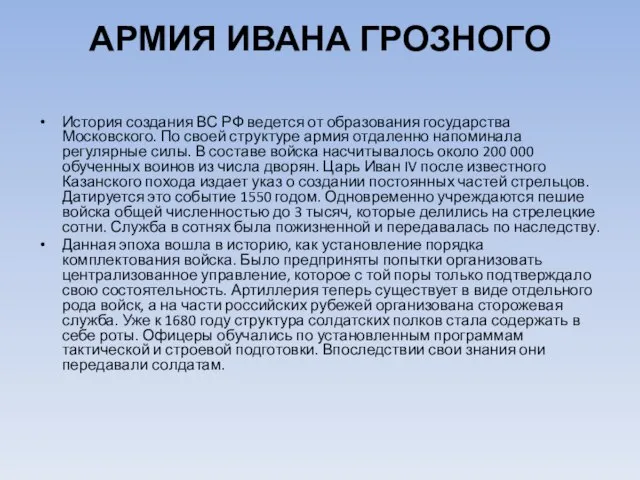 АРМИЯ ИВАНА ГРОЗНОГО

• История создания ВС РФ ведется от образования государства Московского. По своей структуре армия отдаленно напоминала регулярные силы. В составе войска насчитывалось около 200 000 обученных воинов из числа дворян. Царь Иван IV после известного Казанского похода издает указ о создании постоянных частей стрельцов. Датируется это событие 1550 годом. Одновременно учреждаются пешие войска общей численностью до 3 тысяч, которые делились на стрелецкие сотни. Служба в сотнях была пожизненной и передавалась по наследству.

• Данная эпоха вошла в историю, как установление порядка комплектования войска. Было предприняты попытки организовать централизованное управление, которое с той поры только подтверждало свою состоятельность. Артиллерия теперь существует в виде отдельного рода войск, а на части российских рубежей организована сторожевая служба. Уже к 1680 году структура солдатских полков стала содержать в себе роты. Офицеры обучались по установленным программам тактической и строевой подготовки. Впоследствии свои знания они передавали солдатам.